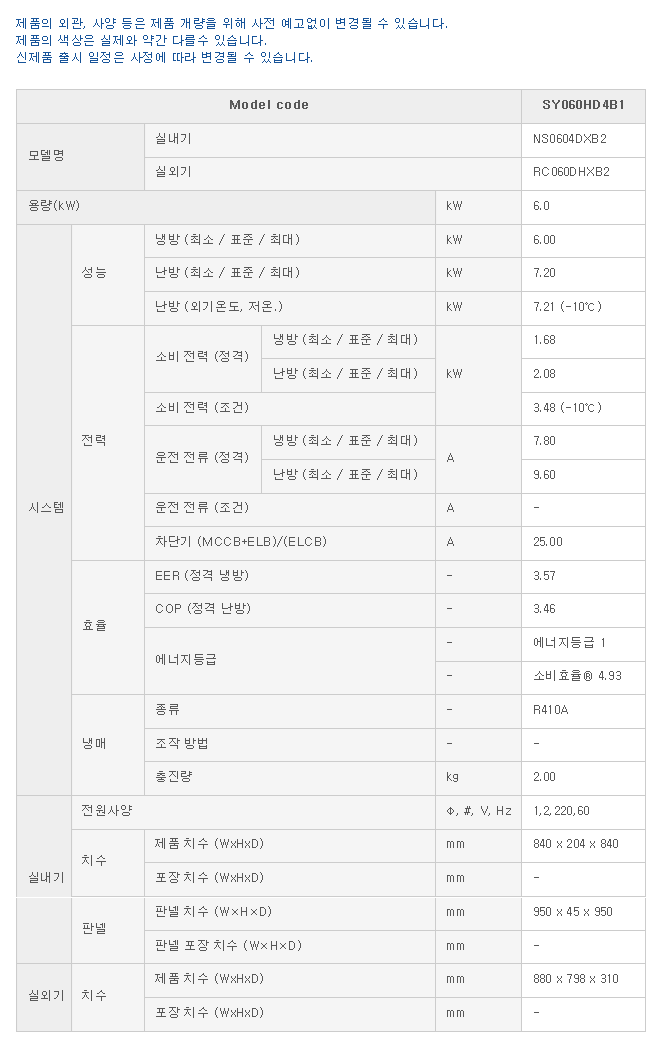 제품의 외관, 사양 등은 제품 개량을 위해 사전 예고없이 변경될 수 있습니다.
제품의 색상은 실제와 약간 다를수 있습니다.
신제품 출시 일정은 사정에 따라 변경될 수 있습니다.

| Model code | | | | | SY060HD4B1 |
|---|---|---|---|---|---|
| 모델명 | | 실내기 | | | NS0604DXB2 |
| | | 실외기 | | | RC060DHXB2 |
| 용량(kW) | | | | kW | 6.0 |
| 시스템 | 성능 | 냉방 (최소 / 표준 / 최대) | | kW | 6.00 |
| | | 난방 (최소 / 표준 / 최대) | | kW | 7.20 |
| | | 난방 (외기온도, 저온.) | | kW | 7.21 (-10℃) |
| | 전력 | 소비 전력 (정격) | 냉방 (최소 / 표준 / 최대) | kW | 1.68 |
| | | | 난방 (최소 / 표준 / 최대) | | 2.08 |
| | | 소비 전력 (조건) | | | 3.48 (-10℃) |
| | | 운전 전류 (정격) | 냉방 (최소 / 표준 / 최대) | A | 7.80 |
| | | | 난방 (최소 / 표준 / 최대) | | 9.60 |
| | | 운전 전류 (조건) | | A | - |
| | | 차단기 (MCCB+ELB)/(ELCB) | | A | 25.00 |
| | 효율 | EER (정격 냉방) | | - | 3.57 |
| | | COP (정격 난방) | | - | 3.46 |
| | | 에너지등급 | | - | 에너지등급 1 |
| | | | | - | 소비효율® 4.93 |
| | 냉매 | 종류 | | - | R410A |
| | | 조작 방법 | | - | - |
| | | 충진량 | | kg | 2.00 |
| 실내기 | 전원사양 | | | Φ, #, V, Hz | 1,2,220,60 |
| | 치수 | 제품 치수 (WxHxD) | | mm | 840 x 204 x 840 |
| | | 포장 치수 (WxHxD) | | mm | - |
| | 판넬 | 판넬 치수 (W×H×D) | | mm | 950 x 45 x 950 |
| | | 판넬 포장 치수 (W×H×D) | | mm | - |
| 실외기 | 치수 | 제품 치수 (WxHxD) | | mm | 880 x 798 x 310 |
| | | 포장 치수 (WxHxD) | | mm | - |